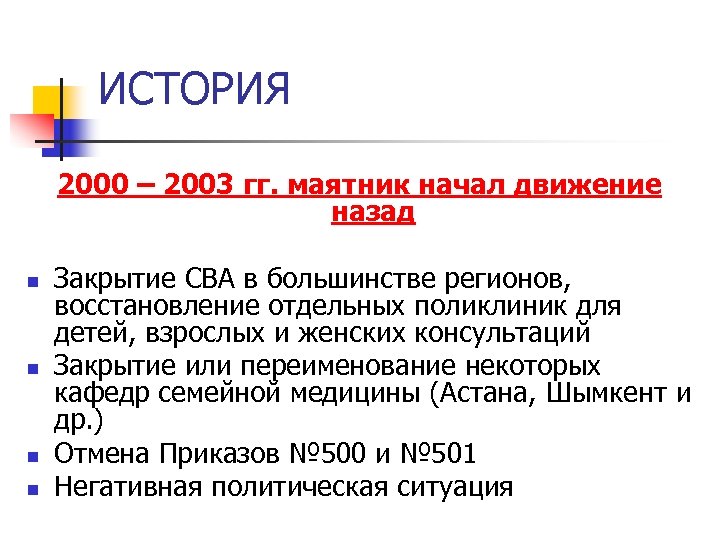 ИСТОРИЯ

2000 – 2003 гг. маятник начал движение назад

- Закрытие СВА в большинстве регионов, восстановление отдельных поликлиник для детей, взрослых и женских консультаций
- Закрытие или переименование некоторых кафедр семейной медицины (Астана, Шымкент и др.)
- Отмена Приказов №500 и №501
- Негативная политическая ситуация